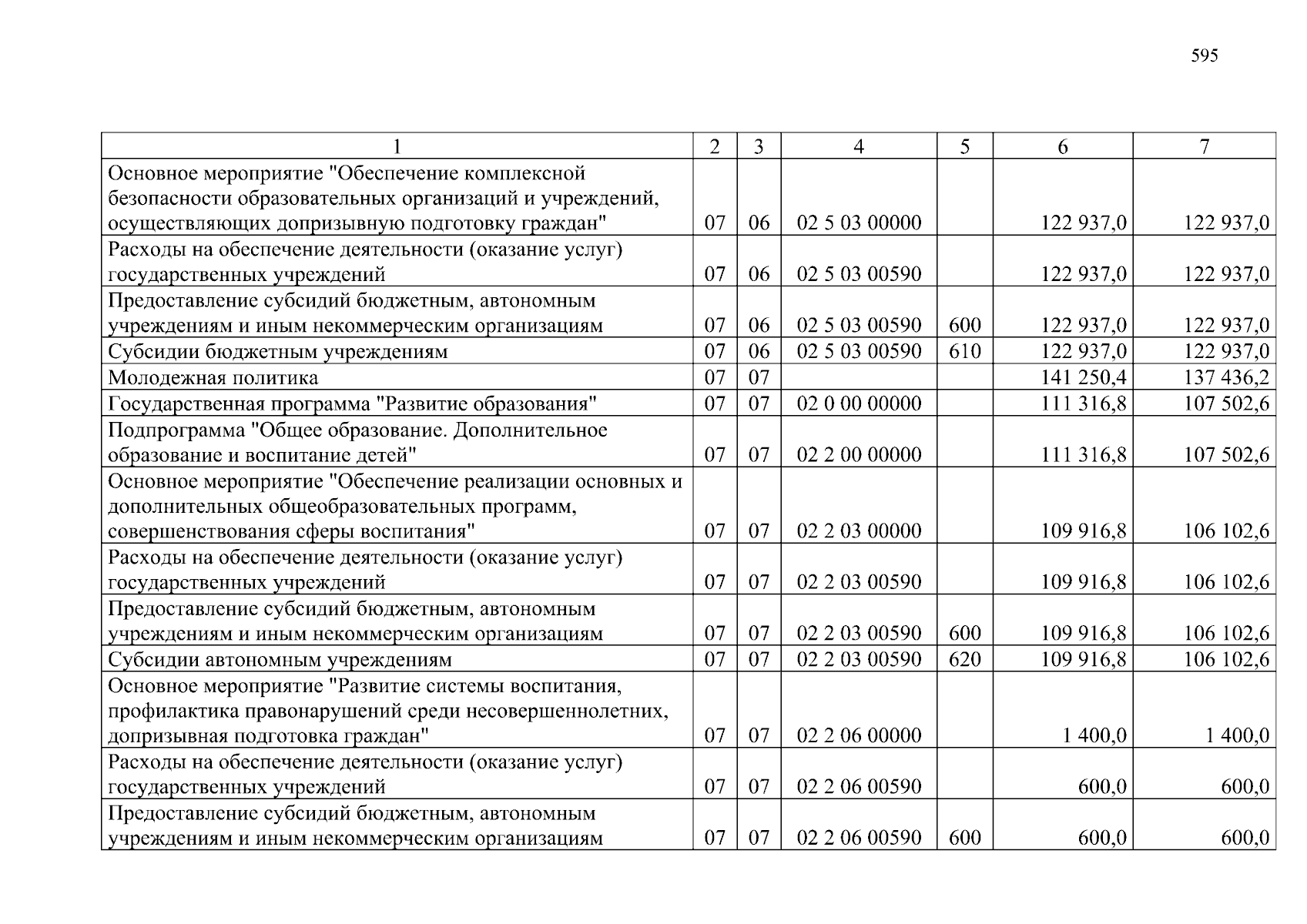 595

| 1 | 2 | 3 | 4 | 5 | 6 | 7 |
|---|---|---|---|---|---|---|
| Основное мероприятие "Обеспечение комплексной безопасности образовательных организаций и учреждений, осуществляющих допризывную подготовку граждан" | 07 | 06 | 02 5 03 00000 | | 122 937,0 | 122 937,0 |
| Расходы на обеспечение деятельности (оказание услуг) государственных учреждений | 07 | 06 | 02 5 03 00590 | | 122 937,0 | 122 937,0 |
| Предоставление субсидий бюджетным, автономным учреждениям и иным некоммерческим организациям | 07 | 06 | 02 5 03 00590 | 600 | 122 937,0 | 122 937,0 |
| Субсидии бюджетным учреждениям | 07 | 06 | 02 5 03 00590 | 610 | 122 937,0 | 122 937,0 |
| Молодежная политика | 07 | 07 | | | 141 250,4 | 137 436,2 |
| Государственная программа "Развитие образования" | 07 | 07 | 02 0 00 00000 | | 111 316,8 | 107 502,6 |
| Подпрограмма "Общее образование. Дополнительное образование и воспитание детей" | 07 | 07 | 02 2 00 00000 | | 111 316,8 | 107 502,6 |
| Основное мероприятие "Обеспечение реализации основных и дополнительных общеобразовательных программ, совершенствования сферы воспитания" | 07 | 07 | 02 2 03 00000 | | 109 916,8 | 106 102,6 |
| Расходы на обеспечение деятельности (оказание услуг) государственных учреждений | 07 | 07 | 02 2 03 00590 | | 109 916,8 | 106 102,6 |
| Предоставление субсидий бюджетным, автономным учреждениям и иным некоммерческим организациям | 07 | 07 | 02 2 03 00590 | 600 | 109 916,8 | 106 102,6 |
| Субсидии автономным учреждениям | 07 | 07 | 02 2 03 00590 | 620 | 109 916,8 | 106 102,6 |
| Основное мероприятие "Развитие системы воспитания, профилактика правонарушений среди несовершеннолетних, допризывная подготовка граждан" | 07 | 07 | 02 2 06 00000 | | 1 400,0 | 1 400,0 |
| Расходы на обеспечение деятельности (оказание услуг) государственных учреждений | 07 | 07 | 02 2 06 00590 | | 600,0 | 600,0 |
| Предоставление субсидий бюджетным, автономным учреждениям и иным некоммерческим организациям | 07 | 07 | 02 2 06 00590 | 600 | 600,0 | 600,0 |